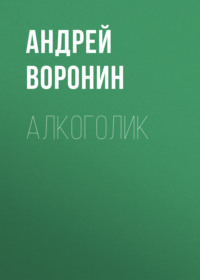 АНДРЕЙ ВОРОНИН

АЛКОГОЛИК